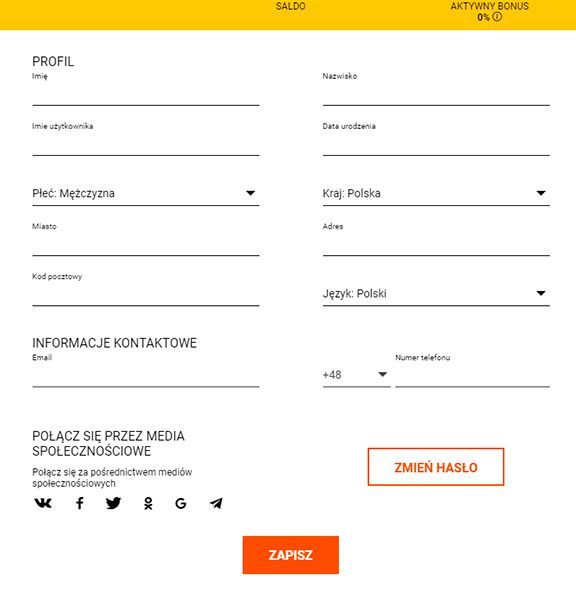 SALDO

AKTYWNY BONUS
0%

PROFIL

Imię

Nazwisko

Imie użytkownika

Data urodzenia

Płeć: Mężczyzna

Kraj: Polska

Miasto

Adres

Kod pocztowy

Język: Polski

INFORMACJE KONTAKTOWE

Email

+48

Numer telefonu

POŁĄCZ SIĘ PRZEZ MEDIA SPOŁECZNOŚCIOWE

Połącz się za pośrednictwem mediów społecznościowych

G

ZMIEŃ HASŁO

ZAPISZ